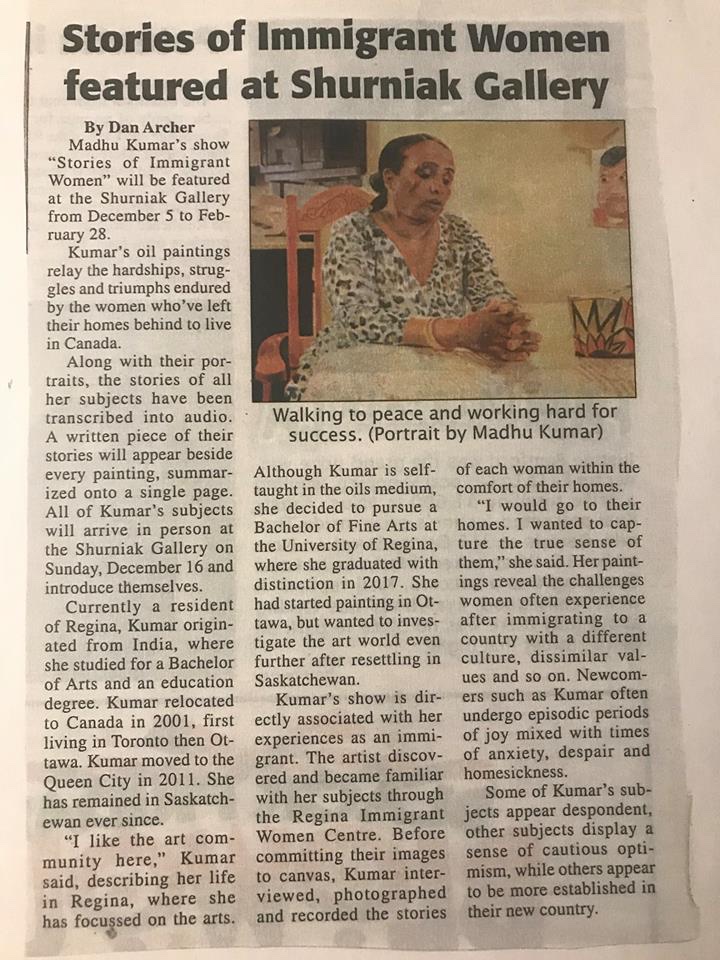 Stories of Immigrant Women featured at Shurniak Gallery

By Dan Archer

Madhu Kumar's show "Stories of Immigrant Women" will be featured at the Shurniak Gallery from December 5 to February 28.

Kumar's oil paintings relay the hardships, struggles and triumphs endured by the women who've left their homes behind to live in Canada.

Along with their portraits, the stories of all her subjects have been transcribed into audio. A written piece of their stories will appear beside every painting, summarized onto a single page. All of Kumar's subjects will arrive in person at the Shurniak Gallery on Sunday, December 16 and introduce themselves.

Currently a resident of Regina, Kumar originated from India, where she studied for a Bachelor of Arts and an education degree. Kumar relocated to Canada in 2001, first living in Toronto then Ottawa. Kumar moved to the Queen City in 2011. She has remained in Saskatchewan ever since.

"I like the art community here," Kumar said, describing her life in Regina, where she has focussed on the arts.

Walking to peace and working hard for success. (Portrait by Madhu Kumar)

Although Kumar is self-taught in the oils medium, she decided to pursue a Bachelor of Fine Arts at the University of Regina, where she graduated with distinction in 2017. She had started painting in Ottawa, but wanted to investigate the art world even further after resettling in Saskatchewan.

Kumar's show is directly associated with her experiences as an immigrant. The artist discovered and became familiar with her subjects through the Regina Immigrant Women Centre. Before committing their images to canvas, Kumar interviewed, photographed and recorded the stories of each woman within the comfort of their homes.

"I would go to their homes. I wanted to capture the true sense of them," she said. Her paintings reveal the challenges women often experience after immigrating to a country with a different culture, dissimilar values and so on. Newcomers such as Kumar often undergo episodic periods of joy mixed with times of anxiety, despair and homesickness.

Some of Kumar's subjects appear despondent, other subjects display a sense of cautious optimism, while others appear to be more established in their new country.